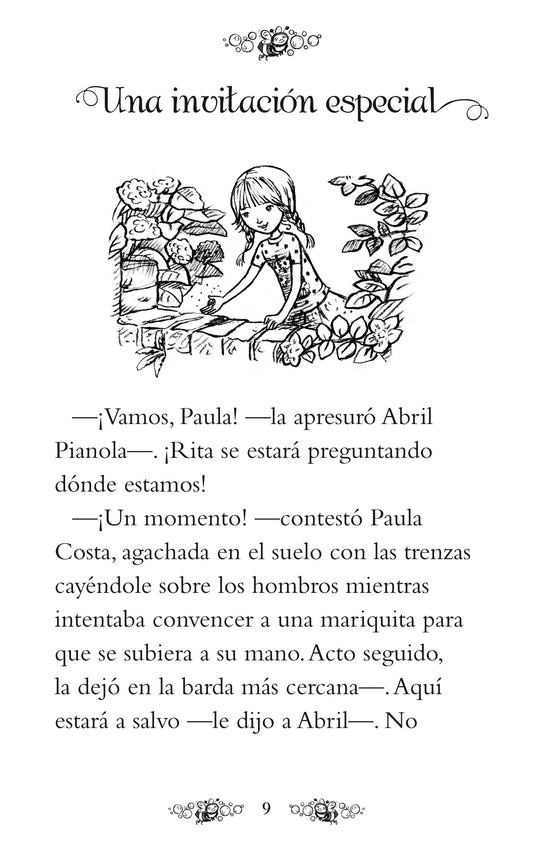 Una invitación especial

—¡Vamos, Paula! —la apresuró Abril Pianola—. ¡Rita se estará preguntando dónde estamos!

—¡Un momento! —contestó Paula Costa, agachada en el suelo con las trenzas cayéndole sobre los hombros mientras intentaba convencer a una mariquita para que se subiera a su mano. Acto seguido, la dejó en la barda más cercana—. Aquí estará a salvo —le dijo a Abril—. No

9